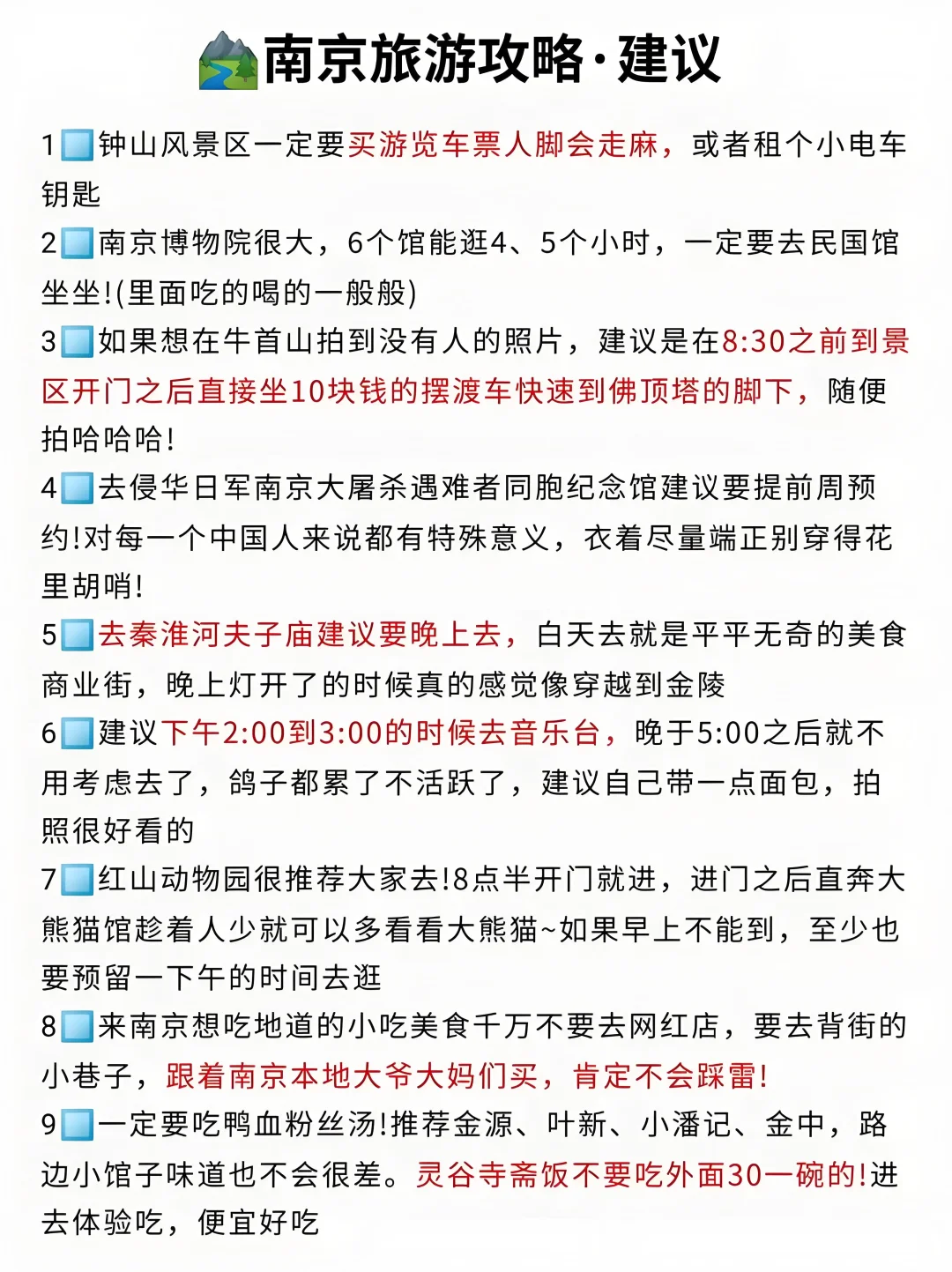 南京旅游攻略·建议

1 钟山风景区一定要买游览车票人脚会走麻，或者租个小电车钥匙

2 南京博物院很大，6个馆能逛4、5个小时，一定要去民国馆坐坐!(里面吃的喝的一般般)

3 如果想在牛首山拍到没有人的照片，建议是在8:30之前到景区开门之后直接坐10块钱的摆渡车快速到佛顶塔的脚下，随便拍哈哈哈!

4 去侵华日军南京大屠杀遇难者同胞纪念馆建议要提前周预约!对每一个中国人来说都有特殊意义，衣着尽量端正别穿得花里胡哨!

5 去秦淮河夫子庙建议要晚上去，白天去就是平平无奇的美食商业街，晚上灯开了的时候真的感觉像穿越到金陵

6 建议下午2:00到3:00的时候去音乐台，晚于5:00之后就不用考虑去了，鸽子都累了不活跃了，建议自己带一点面包，拍照很好看的

7 红山动物园很推荐大家去!8点半开门就进，进门之后直奔大熊猫馆趁着人少就可以多看看大熊猫~如果早上不能到，至少也要预留一下午的时间去逛

8 来南京想吃地道的小吃美食千万不要去网红店，要去背街的小巷子，跟着南京本地大爷大妈们买，肯定不会踩雷!

9 一定要吃鸭血粉丝汤!推荐金源、叶新、小潘记、金中，路边小馆子味道也不会很差。灵谷寺斋饭不要吃外面30一碗的!进去体验吃，便宜好吃